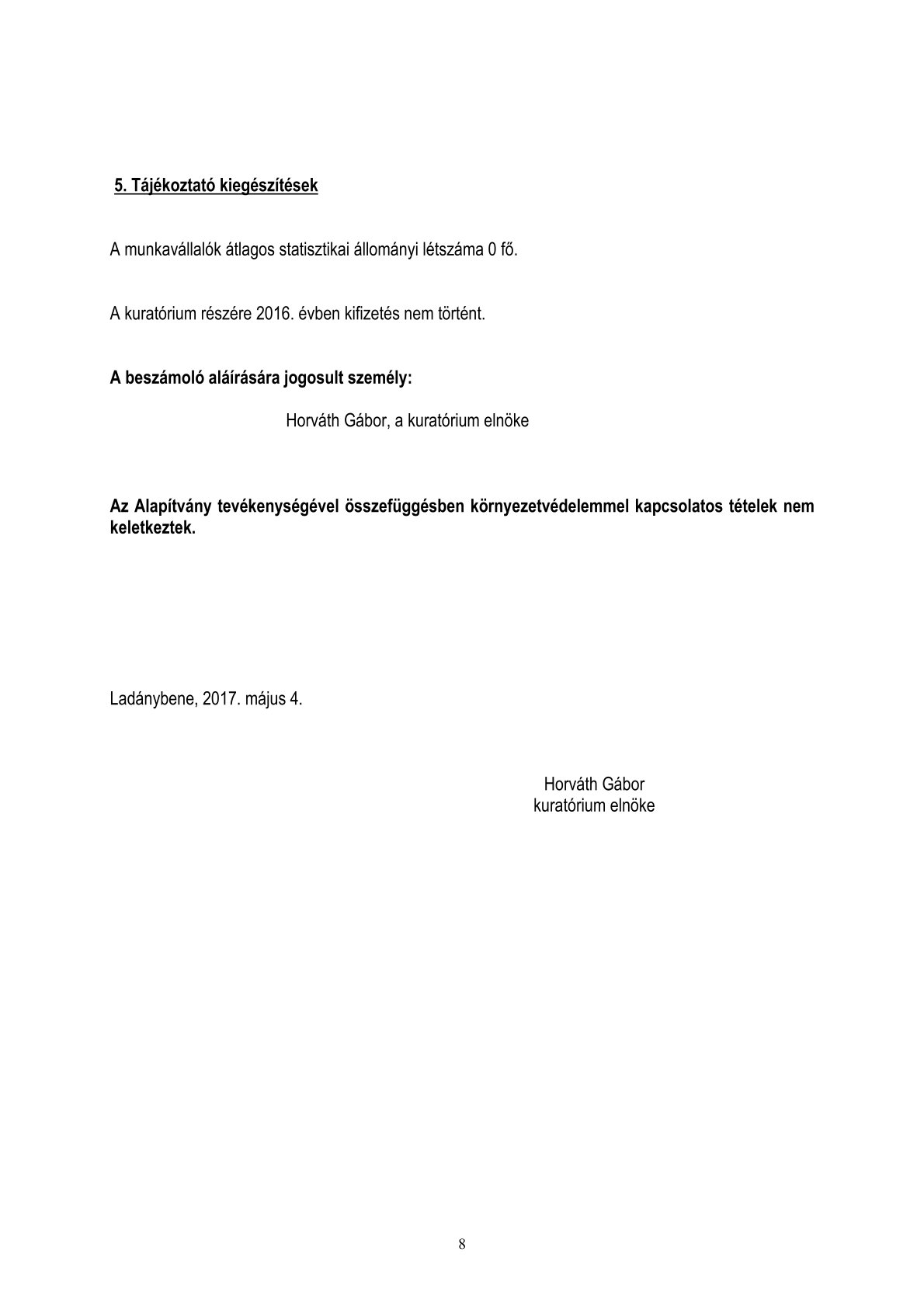 5. Tájékoztató kiegészítések

A munkavállalók átlagos statisztikai állományi létszáma 0 fő.

A kuratórium részére 2016. évben kifizetés nem történt.

A beszámoló aláírására jogosult személy:

Horváth Gábor, a kuratórium elnöke

Az Alapítvány tevékenységével összefüggésben környezetvédelemmel kapcsolatos tételek nem keletkeztek.

Ladánybene, 2017. május 4.

Horváth Gábor
kuratórium elnöke

8